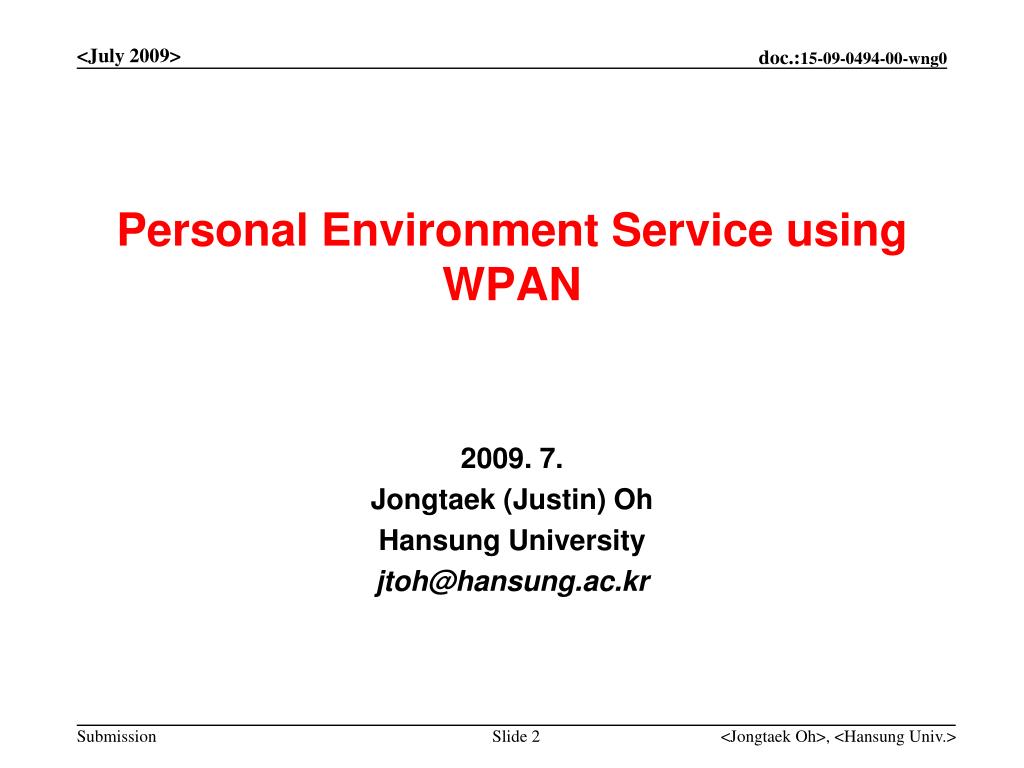 <July 2009>

doc.:15-09-0494-00-wng0

Personal Environment Service using WPAN

2009. 7.
Jongtaek (Justin) Oh
Hansung University
jtoh@hansung.ac.kr

Submission

Slide 2

<Jongtaek Oh>, <Hansung Univ.>